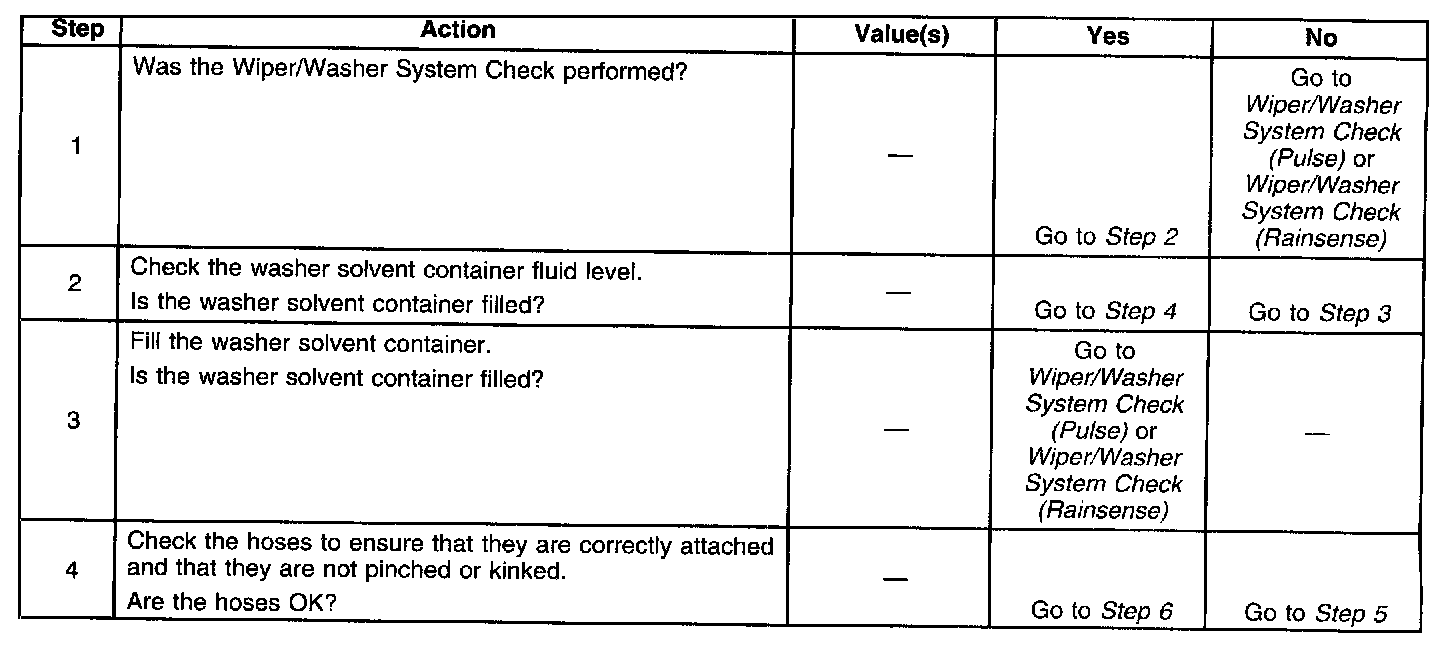 | Step | Action | Value(s) | Yes | No |
|---|---|---|---|---|
| 1 | Was the Wiper/Washer System Check performed? | — | Go to Step 2 | Go to Wiper/Washer System Check (Pulse) or Wiper/Washer System Check (Rainsense) |
| 2 | Check the washer solvent container fluid level. Is the washer solvent container filled? | — | Go to Step 4 | Go to Step 3 |
| 3 | Fill the washer solvent container. Is the washer solvent container filled? | — | Go to Wiper/Washer System Check (Pulse) or Wiper/Washer System Check (Rainsense) | — |
| 4 | Check the hoses to ensure that they are correctly attached and that they are not pinched or kinked. Are the hoses OK? | — | Go to Step 6 | Go to Step 5 |